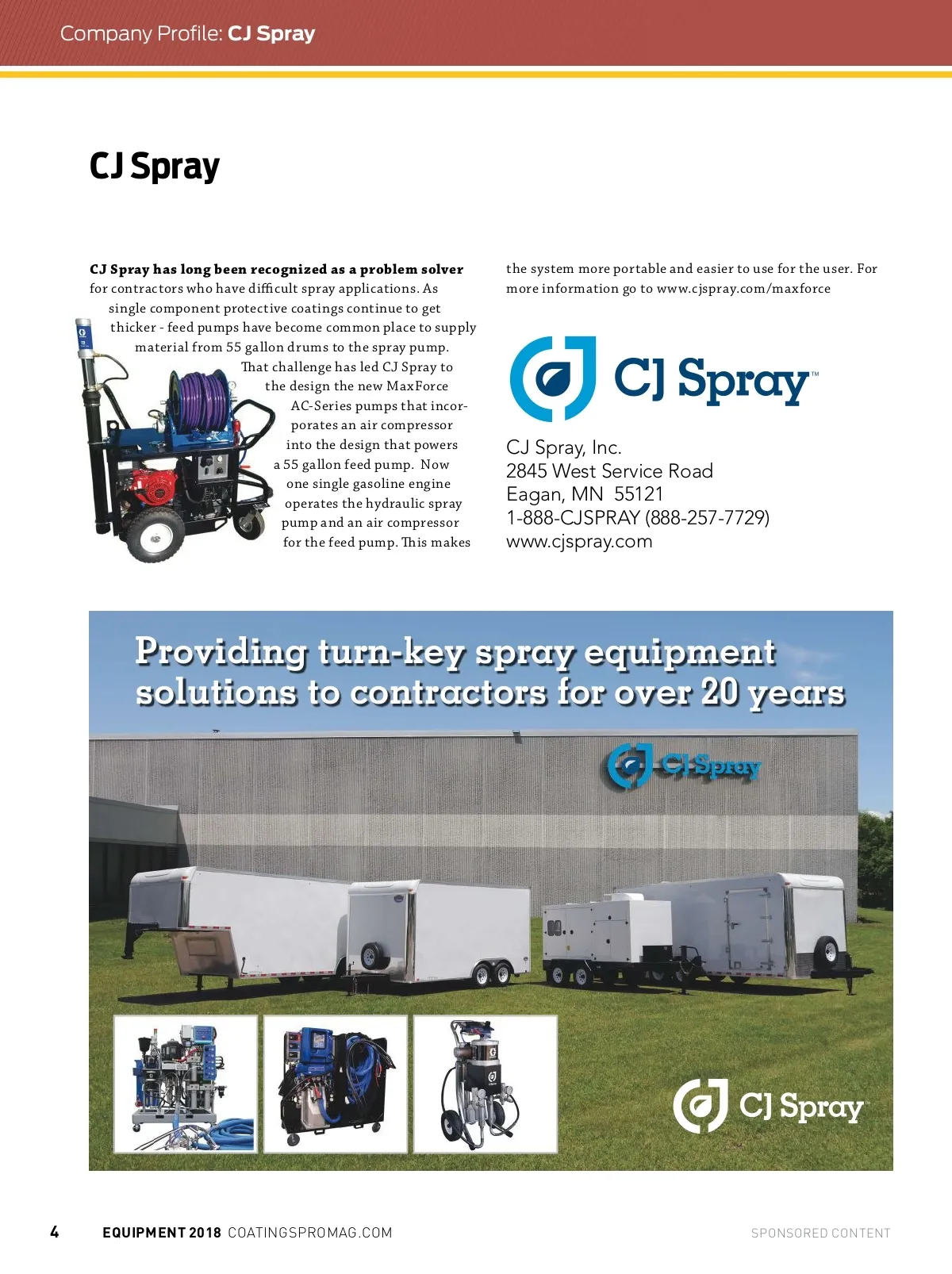 Company Profile: CJ Spray

CJ Spray

CJ Spray has long been recognized as a problem solver for contractors who have difficult spray applications. As single component protective coatings continue to get thicker - feed pumps have become common place to supply material from 55 gallon drums to the spray pump. That challenge has led CJ Spray to the design the new MaxForce AC-Series pumps that incorporates an air compressor into the design that powers a 55 gallon feed pump. Now one single gasoline engine operates the hydraulic spray pump and an air compressor for the feed pump. This makes the system more portable and easier to use for the user. For more information go to www.cjspray.com/maxforce

CJ Spray™

CJ Spray, Inc.
2845 West Service Road
Eagan, MN 55121
1-888-CJSPRAY (888-257-7729)
www.cjspray.com

Providing turn-key spray equipment solutions to contractors for over 20 years

CJ Spray

CJ Spray

4 EQUIPMENT 2018 COATINGSPROMAG.COM SPONSORED CONTENT